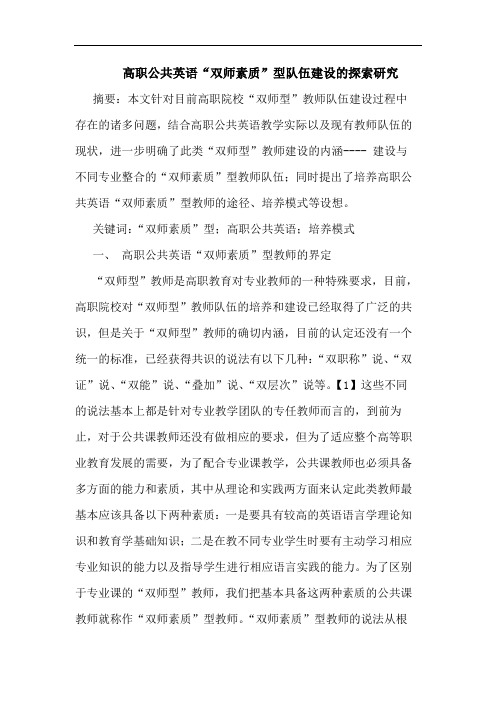 高职公共英语“双师素质”型队伍建设的探索研究

摘要：本文针对目前高职院校“双师型”教师队伍建设过程中存在的诸多问题，结合高职公共英语教学实际以及现有教师队伍的现状，进一步明确了此类“双师型”教师建设的内涵---- 建设与不同专业整合的“双师素质”型教师队伍；同时提出了培养高职公共英语“双师素质”型教师的途径、培养模式等设想。

关键词：“双师素质”型；高职公共英语；培养模式

一、 高职公共英语“双师素质”型教师的界定

“双师型”教师是高职教育对专业教师的一种特殊要求，目前，高职院校对“双师型”教师队伍的培养和建设已经取得了广泛的共识，但是关于“双师型”教师的确切内涵，目前的认定还没有一个统一的标准，已经获得共识的说法有以下几种：“双职称”说、“双证”说、“双能”说、“叠加”说、“双层次”说等。【1】这些不同的说法基本上都是针对专业教学团队的专任教师而言的，到前为止，对于公共课教师还没有做相应的要求，但为了适应整个高等职业教育发展的需要，为了配合专业课教学，公共课教师也必须具备多方面的能力和素质，其中从理论和实践两方面来认定此类教师最基本应该具备以下两种素质：一是要具有较高的英语语言学理论知识和教育学基础知识；二是在教不同专业学生时要有主动学习相应专业知识的能力以及指导学生进行相应语言实践的能力。为了区别于专业课的“双师型”教师，我们把基本具备这两种素质的公共课教师就称作“双师素质”型教师。“双师素质”型教师的说法从根